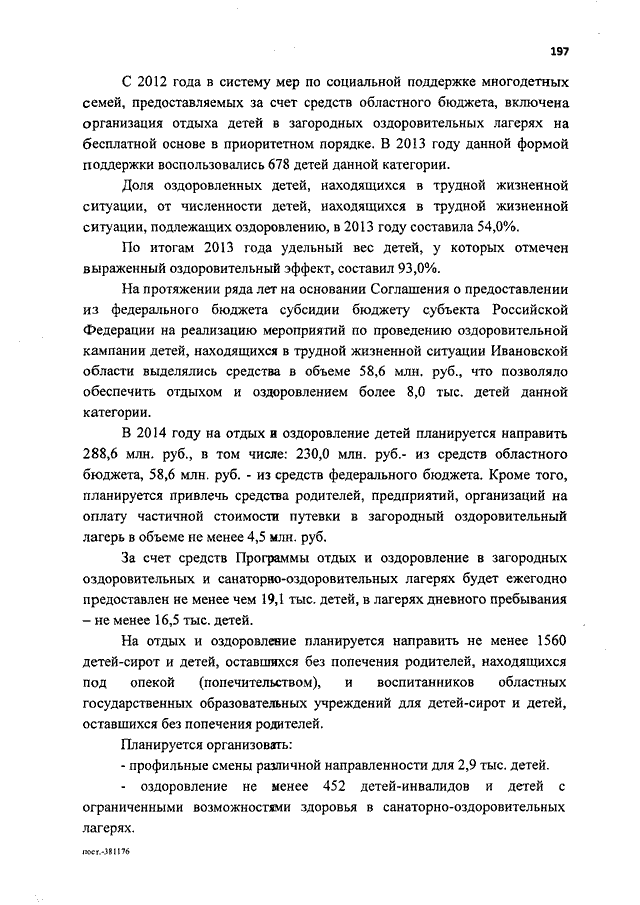 197

С 2012 года в систему мер по социальной поддержке многодетных семей, предоставляемых за счет средств областного бюджета, включена организация отдыха детей в загородных оздоровительных лагерях на бесплатной основе в приоритетном порядке. В 2013 году данной формой поддержки воспользовались 678 детей данной категории.

Доля оздоровленных детей, находящихся в трудной жизненной ситуации, от численности детей, находящихся в трудной жизненной ситуации, подлежащих оздоровлению, в 2013 году составила 54,0%.

По итогам 2013 года удельный вес детей, у которых отмечен выраженный оздоровительный эффект, составил 93,0%.

На протяжении ряда лет на основании Соглашения о предоставлении из федерального бюджета субсидии бюджету субъекта Российской Федерации на реализацию мероприятий по проведению оздоровительной кампании детей, находящихся в трудной жизненной ситуации Ивановской области выделялись средства в объеме 58,6 млн. руб., что позволяло обеспечить отдыхом и оздоровлением более 8,0 тыс. детей данной категории.

В 2014 году на отдых и оздоровление детей планируется направить 288,6 млн. руб., в том числе: 230,0 млн. руб.- из средств областного бюджета, 58,6 млн. руб. - из средств федерального бюджета. Кроме того, планируется привлечь средства родителей, предприятий, организаций на оплату частичной стоимости путевки в загородный оздоровительный лагерь в объеме не менее 4,5 млн. руб.

За счет средств Программы отдых и оздоровление в загородных оздоровительных и санаторно-оздоровительных лагерях будет ежегодно предоставлен не менее чем 19,1 тыс. детей, в лагерях дневного пребывания – не менее 16,5 тыс. детей.

На отдых и оздоровление планируется направить не менее 1560 детей-сирот и детей, оставшихся без попечения родителей, находящихся под опекой (попечительством), и воспитанников областных государственных образовательных учреждений для детей-сирот и детей, оставшихся без попечения родителей.

Планируется организовать:

- профильные смены различной направленности для 2,9 тыс. детей.

- оздоровление не менее 452 детей-инвалидов и детей с ограниченными возможностями здоровья в санаторно-оздоровительных лагерях.

пост.-381176